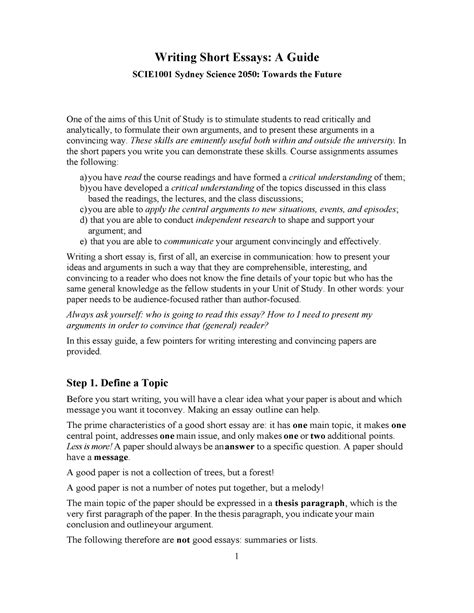 Writing Short Essays: A Guide

SCIE1001 Sydney Science 2050: Towards the Future

One of the aims of this Unit of Study is to stimulate students to read critically and analytically, to formulate their own arguments, and to present these arguments in a convincing way. These skills are eminently useful both within and outside the university. In the short papers you write you can demonstrate these skills. Course assignments assumes the following:

a) you have read the course readings and have formed a critical understanding of them;
b) you have developed a critical understanding of the topics discussed in this class based the readings, the lectures, and the class discussions;
c) you are able to apply the central arguments to new situations, events, and episodes;
d) that you are able to conduct independent research to shape and support your argument; and
e) that you are able to communicate your argument convincingly and effectively.

Writing a short essay is, first of all, an exercise in communication: how to present your ideas and arguments in such a way that they are comprehensible, interesting, and convincing to a reader who does not know the fine details of your topic but who has the same general knowledge as the fellow students in your Unit of Study. In other words: your paper needs to be audience-focused rather than author-focused.

Always ask yourself: who is going to read this essay? How to I need to present my arguments in order to convince that (general) reader?

In this essay guide, a few pointers for writing interesting and convincing papers are provided.

Step 1. Define a Topic

Before you start writing, you will have a clear idea what your paper is about and which message you want it toconvey. Making an essay outline can help.

The prime characteristics of a good short essay are: it has one main topic, it makes one central point, addresses one main issue, and only makes one or two additional points. Less is more! A paper should always be an answer to a specific question. A paper should have a message.

A good paper is not a collection of trees, but a forest!

A good paper is not a number of notes put together, but a melody!

The main topic of the paper should be expressed in a thesis paragraph, which is the very first paragraph of the paper. In the thesis paragraph, you indicate your main conclusion and outlineyour argument.

The following therefore are not good essays: summaries or lists.

1